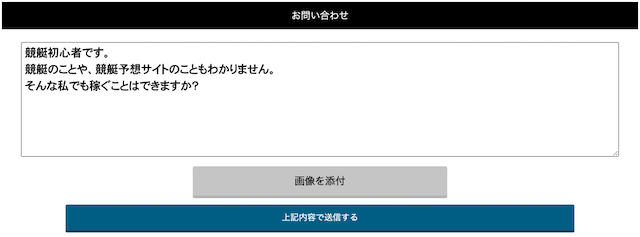 お問い合わせ

競艇初心者です。
競艇のことや、競艇予想サイトのこともわかりません。
そんな私でも稼ぐことはできますか?

画像を添付

上記内容で送信する